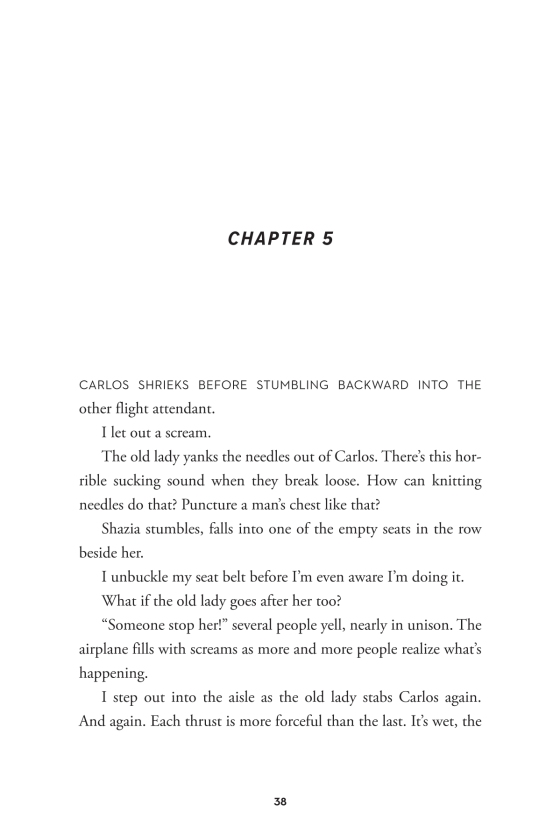 CHAPTER 5

CARLOS SHRIEKS BEFORE STUMBLING BACKWARD INTO THE other flight attendant.

I let out a scream.

The old lady yanks the needles out of Carlos. There's this horrible sucking sound when they break loose. How can knitting needles do that? Puncture a man's chest like that?

Shazia stumbles, falls into one of the empty seats in the row beside her.

I unbuckle my seat belt before I'm even aware I'm doing it.

What if the old lady goes after her too?

"Someone stop her!" several people yell, nearly in unison. The airplane fills with screams as more and more people realize what's happening.

I step out into the aisle as the old lady stabs Carlos again. And again. Each thrust is more forceful than the last. It's wet, the

38